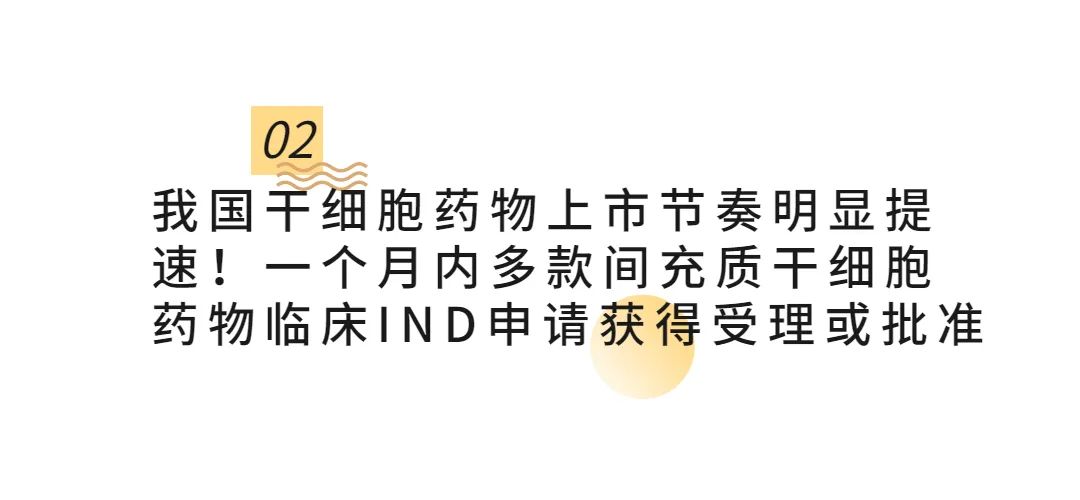 02

我国干细胞药物上市节奏明显提速！一个月内多款间充质干细胞药物临床IND申请获得受理或批准